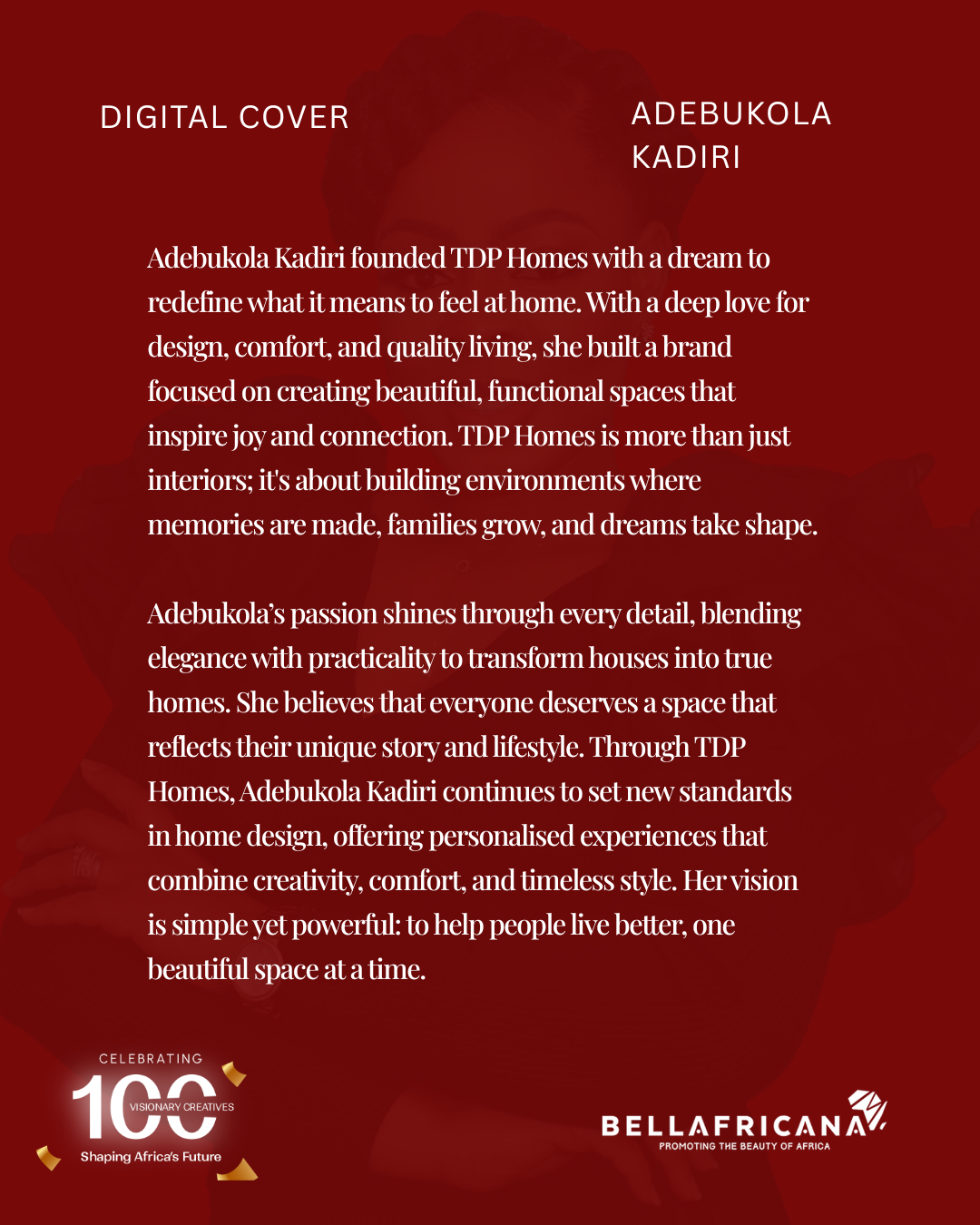 DIGITAL COVER

ADEBUKOLA
KADIRI

Adebukola Kadiri founded TDP Homes with a dream to redefine what it means to feel at home. With a deep love for design, comfort, and quality living, she built a brand focused on creating beautiful, functional spaces that inspire joy and connection. TDP Homes is more than just interiors; it's about building environments where memories are made, families grow, and dreams take shape.

Adebukola's passion shines through every detail, blending elegance with practicality to transform houses into true homes. She believes that everyone deserves a space that reflects their unique story and lifestyle. Through TDP Homes, Adebukola Kadiri continues to set new standards in home design, offering personalised experiences that combine creativity, comfort, and timeless style. Her vision is simple yet powerful: to help people live better, one beautiful space at a time.

CELEBRATING
100
VISIONARY CREATIVES
Shaping Africa's Future

BELLAFRICANA
PROMOTING THE BEAUTY OF AFRICA